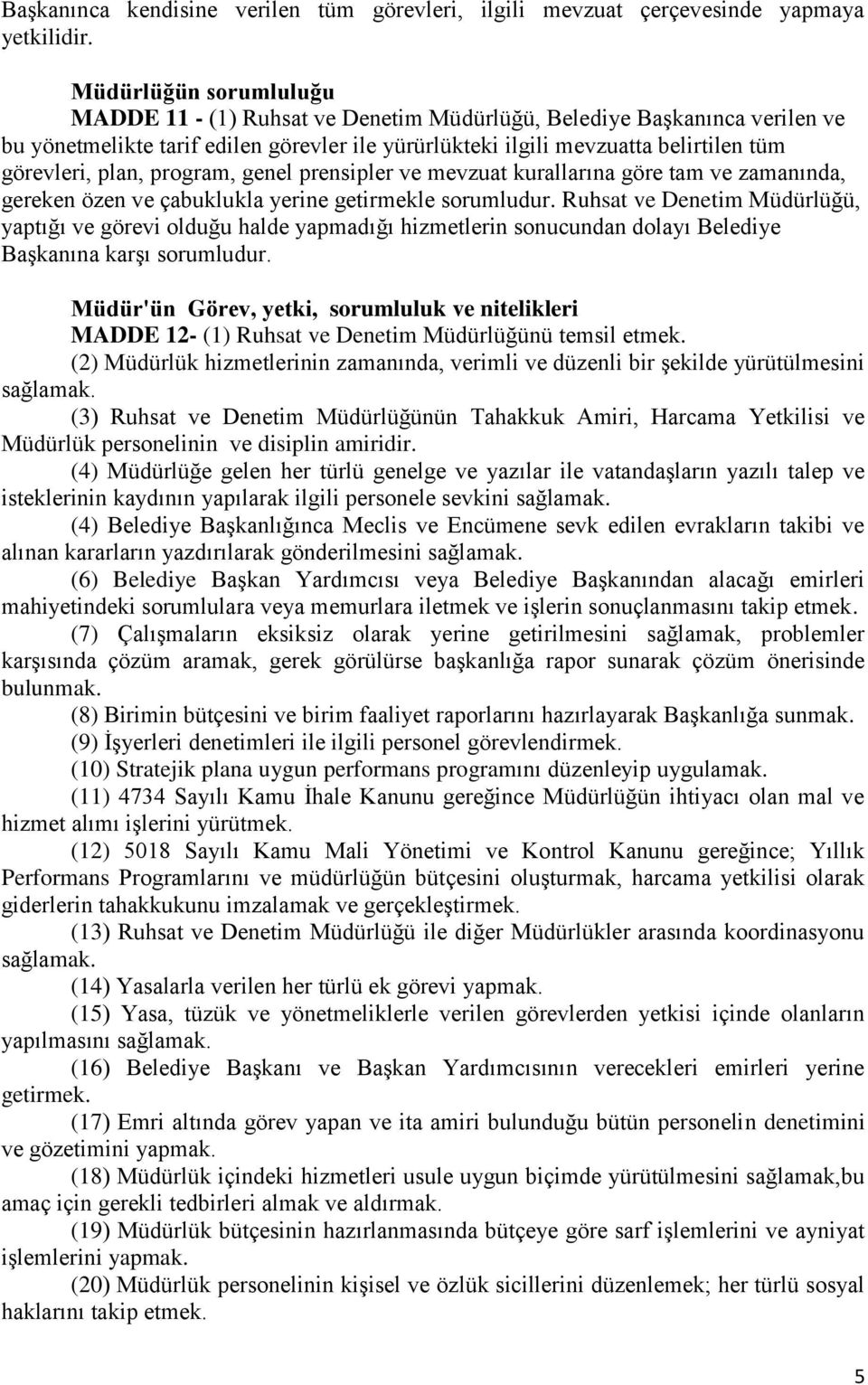 Başkanınca kendisine verilen tüm görevleri, ilgili mevzuat çerçevesinde yapmaya yetkilidir.

Müdürlüğün sorumluluğu
MADDE 11 - (1) Ruhsat ve Denetim Müdürlüğü, Belediye Başkanınca verilen ve bu yönetmelikte tarif edilen görevler ile yürürlükteki ilgili mevzuatta belirtilen tüm görevleri, plan, program, genel prensipler ve mevzuat kurallarına göre tam ve zamanında, gereken özen ve çabuklukla yerine getirmekle sorumludur. Ruhsat ve Denetim Müdürlüğü, yaptığı ve görevi olduğu halde yapmadığı hizmetlerin sonucundan dolayı Belediye Başkanına karşı sorumludur.

Müdür'ün Görev, yetki, sorumluluk ve nitelikleri
MADDE 12- (1) Ruhsat ve Denetim Müdürlüğünü temsil etmek.
(2) Müdürlük hizmetlerinin zamanında, verimli ve düzenli bir şekilde yürütülmesini sağlamak.
(3) Ruhsat ve Denetim Müdürlüğünün Tahakkuk Amiri, Harcama Yetkilisi ve Müdürlük personelinin ve disiplin amiridir.
(4) Müdürlüğe gelen her türlü genelge ve yazılar ile vatandaşların yazılı talep ve isteklerinin kaydının yapılarak ilgili personele sevkini sağlamak.
(4) Belediye Başkanlığınca Meclis ve Encümene sevk edilen evrakların takibi ve alınan kararların yazdırılarak gönderilmesini sağlamak.
(6) Belediye Başkan Yardımcısı veya Belediye Başkanından alacağı emirleri mahiyetindeki sorumlulara veya memurlara iletmek ve işlerin sonuçlanmasını takip etmek.
(7) Çalışmaların eksiksiz olarak yerine getirilmesini sağlamak, problemler karşısında çözüm aramak, gerek görülürse başkanlığa rapor sunarak çözüm önerisinde bulunmak.
(8) Birimin bütçesini ve birim faaliyet raporlarını hazırlayarak Başkanlığa sunmak.
(9) İşyerleri denetimleri ile ilgili personel görevlendirmek.
(10) Stratejik plana uygun performans programını düzenleyip uygulamak.
(11) 4734 Sayılı Kamu İhale Kanunu gereğince Müdürlüğün ihtiyacı olan mal ve hizmet alımı işlerini yürütmek.
(12) 5018 Sayılı Kamu Mali Yönetimi ve Kontrol Kanunu gereğince; Yıllık Performans Programlarını ve müdürlüğün bütçesini oluşturmak, harcama yetkilisi olarak giderlerin tahakkukunu imzalamak ve gerçekleştirmek.
(13) Ruhsat ve Denetim Müdürlüğü ile diğer Müdürlükler arasında koordinasyonu sağlamak.
(14) Yasalarla verilen her türlü ek görevi yapmak.
(15) Yasa, tüzük ve yönetmeliklerle verilen görevlerden yetkisi içinde olanların yapılmasını sağlamak.
(16) Belediye Başkanı ve Başkan Yardımcısının verecekleri emirleri yerine getirmek.
(17) Emri altında görev yapan ve ita amiri bulunduğu bütün personelin denetimini ve gözetimini yapmak.
(18) Müdürlük içindeki hizmetleri usule uygun biçimde yürütülmesini sağlamak,bu amaç için gerekli tedbirleri almak ve aldırmak.
(19) Müdürlük bütçesinin hazırlanmasında bütçeye göre sarf işlemlerini ve ayniyat işlemlerini yapmak.
(20) Müdürlük personelinin kişisel ve özlük sicillerini düzenlemek; her türlü sosyal haklarını takip etmek.

5